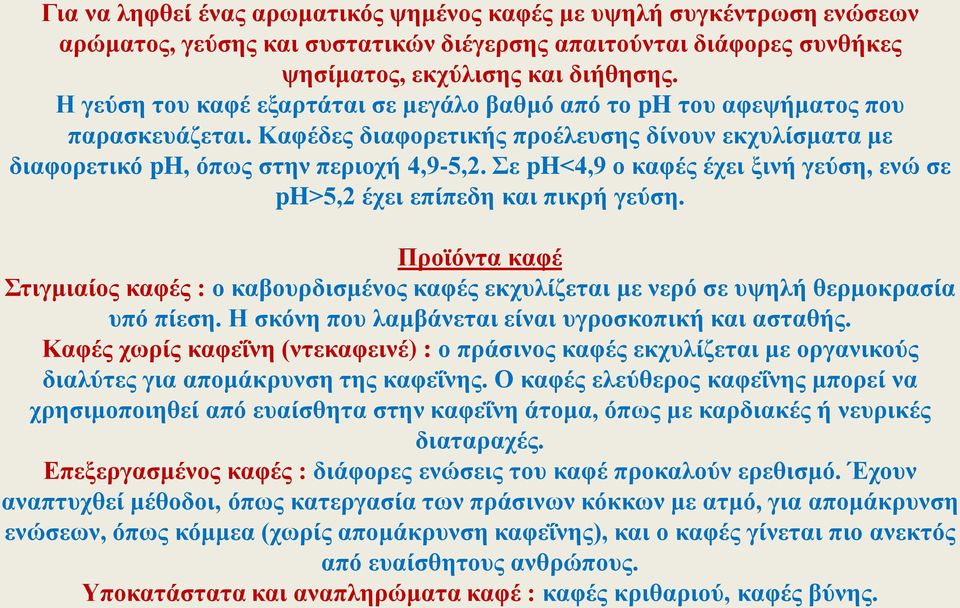 Για να ληφθεί ένας αρωματικός ψημένος καφές με υψηλή συγκέντρωση ενώσεων αρώματος, γεύσης και συστατικών διέγερσης απαιτούνται διάφορες συνθήκες ψησίματος, εκχύλισης και διήθησης.
Η γεύση του καφέ εξαρτάται σε μεγάλο βαθμό από το pH του αφεψήματος που παρασκευάζεται. Καφέδες διαφορετικής προέλευσης δίνουν εκχυλίσματα με διαφορετικό pH, όπως στην περιοχή 4,9-5,2. Σε pH<4,9 ο καφές έχει ξινή γεύση, ενώ σε pH>5,2 έχει επίπεδη και πικρή γεύση.

Προϊόντα καφέ
Στιγμιαίος καφές : ο καβουρδισμένος καφές εκχυλίζεται με νερό σε υψηλή θερμοκρασία υπό πίεση. Η σκόνη που λαμβάνεται είναι υγροσκοπική και ασταθής.
Καφές χωρίς καφεΐνη (ντεκαφεινέ) : ο πράσινος καφές εκχυλίζεται με οργανικούς διαλύτες για απομάκρυνση της καφεΐνης. Ο καφές ελεύθερος καφεΐνης μπορεί να χρησιμοποιηθεί από ευαίσθητα στην καφεΐνη άτομα, όπως με καρδιακές ή νευρικές διαταραχές.
Επεξεργασμένος καφές : διάφορες ενώσεις του καφέ προκαλούν ερεθισμό. Έχουν αναπτυχθεί μέθοδοι, όπως κατεργασία των πράσινων κόκκων με ατμό, για απομάκρυνση ενώσεων, όπως κόμμεα (χωρίς απομάκρυνση καφεΐνης), και ο καφές γίνεται πιο ανεκτός από ευαίσθητους ανθρώπους.
Υποκατάστατα και αναπληρώματα καφέ : καφές κριθαριού, καφές βύνης.